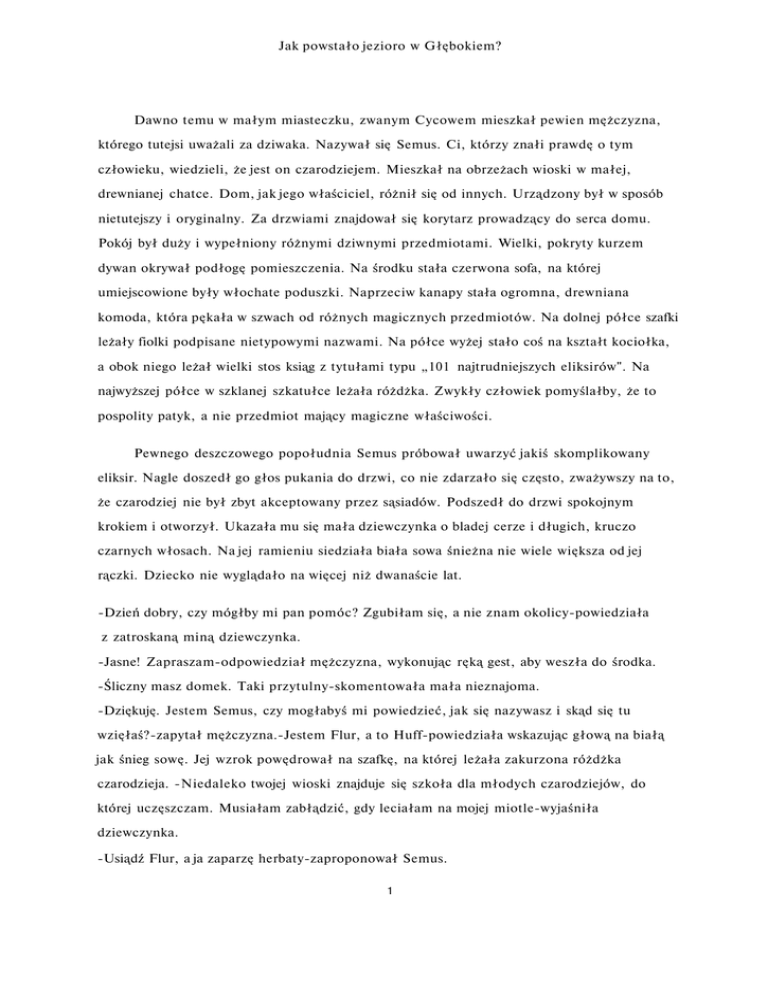 Jak powstało jezioro w Głębokiem?

Dawno temu w małym miasteczku, zwanym Cycowem mieszkał pewien mężczyzna, którego tutejsi uważali za dziwaka. Nazywał się Semus. Ci, którzy znali prawdę o tym człowieku, wiedzieli, że jest on czarodziejem. Mieszkał na obrzeżach wioski w małej, drewnianej chatce. Dom, jak jego właściciel, różnił się od innych. Urządzony był w sposób nietutejszy i oryginalny. Za drzwiami znajdował się korytarz prowadzący do serca domu. Pokój był duży i wypełniony różnymi dziwnymi przedmiotami. Wielki, pokryty kurzem dywan okrywał podłogę pomieszczenia. Na środku stała czerwona sofa, na której umiejscowione były włochate poduszki. Naprzeciw kanapy stała ogromna, drewniana komoda, która pękała w szwach od różnych magicznych przedmiotów. Na dolnej półce szafki leżały fiolki podpisane nietypowymi nazwami. Na półce wyżej stało coś na kształt kociołka, a obok niego leżał wielki stos ksiąg z tytułami typu „101 najtrudniejszych eliksirów". Na najwyższej półce w szklanej szkatułce leżała różdżka. Zwykły człowiek pomyślałby, że to pospolity patyk, a nie przedmiot mający magiczne właściwości.

Pewnego deszczowego popołudnia Semus próbował uwarzyć jakiś skomplikowany eliksir. Nagle doszedł go głos pukania do drzwi, co nie zdarzało się często, zważywszy na to, że czarodziej nie był zbyt akceptowany przez sąsiadów. Podszedł do drzwi spokojnym krokiem i otworzył. Ukazała mu się mała dziewczynka o bladej cerze i długich, kruczo czarnych włosach. Na jej ramieniu siedziała biała sowa śnieżna nie wiele większa od jej rączki. Dziecko nie wyglądało na więcej niż dwanaście lat.

-Dzień dobry, czy mógłby mi pan pomóc? Zgubiłam się, a nie znam okolicy-powiedziała z zatroskaną miną dziewczynka.
-Jasne! Zapraszam-odpowiedział mężczyzna, wykonując ręką gest, aby weszła do środka.
-Śliczny masz domek. Taki przytulny-skomentowała mała nieznajoma.
-Dziękuję. Jestem Semus, czy mogłabyś mi powiedzieć, jak się nazywasz i skąd się tu wzięłaś?-zapytał mężczyzna.-Jestem Flur, a to Huff-powiedziała wskazując głową na białą jak śnieg sowę. Jej wzrok powędrował na szafkę, na której leżała zakurzona różdżka czarodzieja. -Niedaleko twojej wioski znajduje się szkoła dla młodych czarodziejów, do której uczęszczam. Musiałam zabłądzić, gdy leciałam na mojej miotle-wyjaśniła dziewczynka.
-Usiądź Flur, a ja zaparzę herbaty-zaproponował Semus.

1